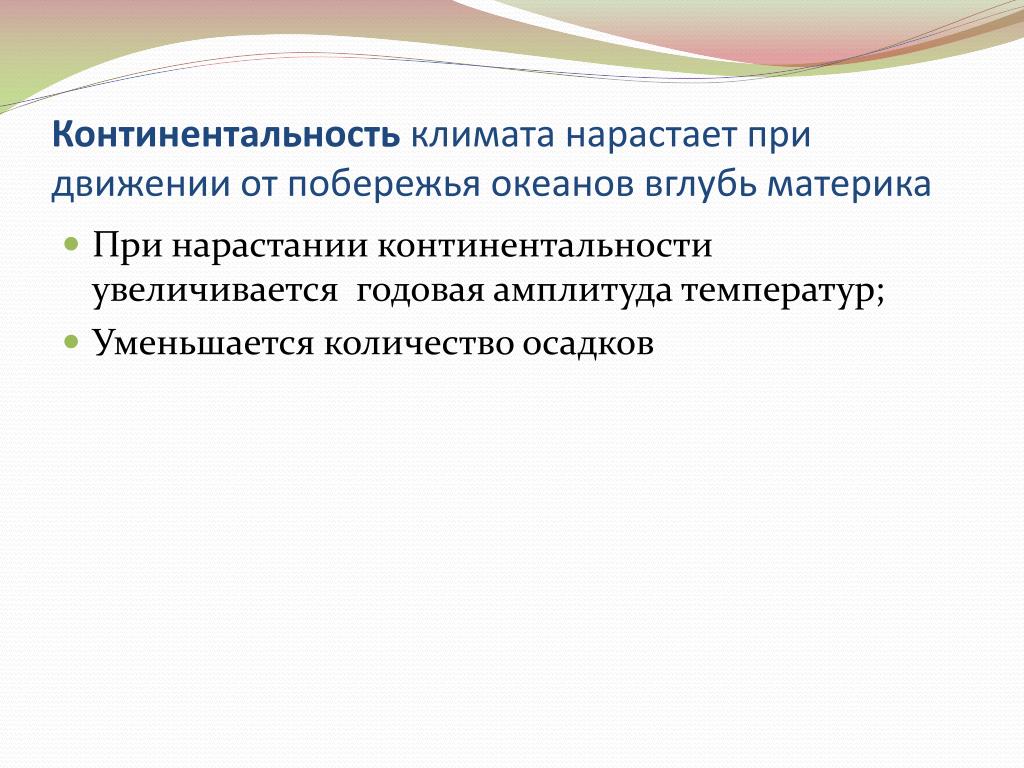 Континентальность климата нарастает при движении от побережья океанов вглубь материка

При нарастании континентальности увеличивается  годовая амплитуда температур;

Уменьшается количество осадков